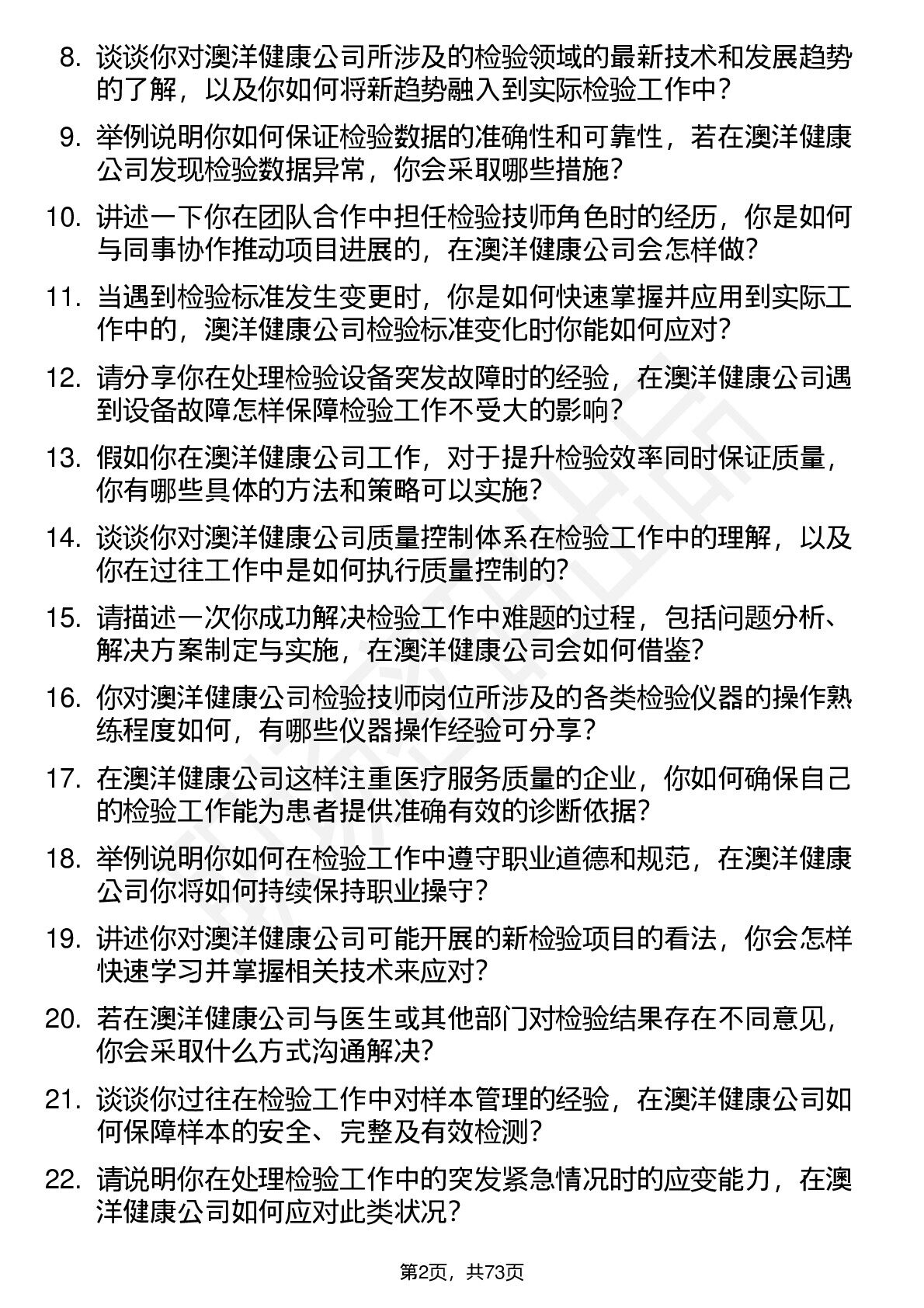 8. 谈谈你对澳洋健康公司所涉及的检验领域的最新技术和发展趋势的了解，以及你如何将新趋势融入到实际检验工作中？

9. 举例说明你如何保证检验数据的准确性和可靠性，若在澳洋健康公司发现检验数据异常，你会采取哪些措施？

10. 讲述一下你在团队合作中担任检验技师角色时的经历，你是如何与同事协作推动项目进展的，在澳洋健康公司会怎样做？

11. 当遇到检验标准发生变更时，你是如何快速掌握并应用到实际工作中的，澳洋健康公司检验标准变化时你能如何应对？

12. 请分享你在处理检验设备突发故障时的经验，在澳洋健康公司遇到设备故障怎样保障检验工作不受大的影响？

13. 假如你在澳洋健康公司工作，对于提升检验效率同时保证质量，你有哪些具体的方法和策略可以实施？

14. 谈谈你对澳洋健康公司质量控制体系在检验工作中的理解，以及你在过往工作中是如何执行质量控制的？

15. 请描述一次你成功解决检验工作中难题的过程，包括问题分析、解决方案制定与实施，在澳洋健康公司会如何借鉴？

16. 你对澳洋健康公司检验技师岗位所涉及的各类检验仪器的操作熟练程度如何，有哪些仪器操作经验可分享？

17. 在澳洋健康公司这样注重医疗服务质量的企业，你如何确保自己的检验工作能为患者提供准确有效的诊断依据？

18. 举例说明你如何在检验工作中遵守职业道德和规范，在澳洋健康公司你将如何持续保持职业操守？

19. 讲述你对澳洋健康公司可能开展的新检验项目的看法，你会怎样快速学习并掌握相关技术来应对？

20. 若在澳洋健康公司与医生或其他部门对检验结果存在不同意见，你会采取什么方式沟通解决？

21. 谈谈你过往在检验工作中对样本管理的经验，在澳洋健康公司如何保障样本的安全、完整及有效检测？

22. 请说明你在处理检验工作中的突发紧急情况时的应变能力，在澳洋健康公司如何应对此类状况？

第2页，共73页